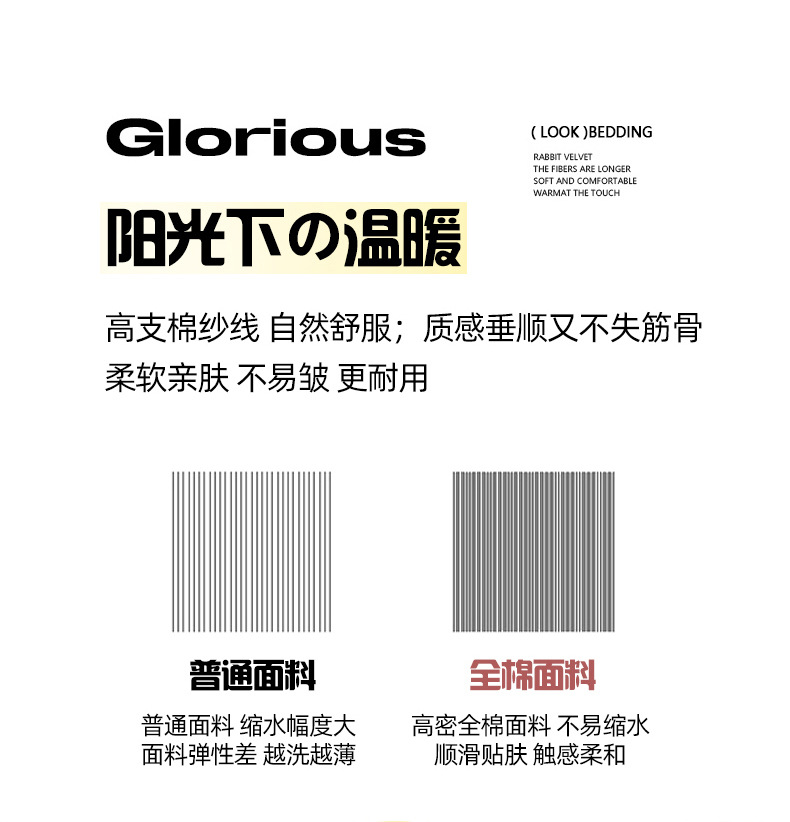 Glorious

( LOOK )BEDDING

RABBIT VELVET
THE FIBERS ARE LONGER
SOFT AND COMFORTABLE
WARMAT THE TOUCH

阳光下の温暖

高支棉纱线 自然舒服；质感垂顺又不失筋骨
柔软亲肤 不易皱 更耐用

普通面料

普通面料 缩水幅度大
面料弹性差 越洗越薄

全棉面料

高密全棉面料 不易缩水
顺滑贴肤 触感柔和